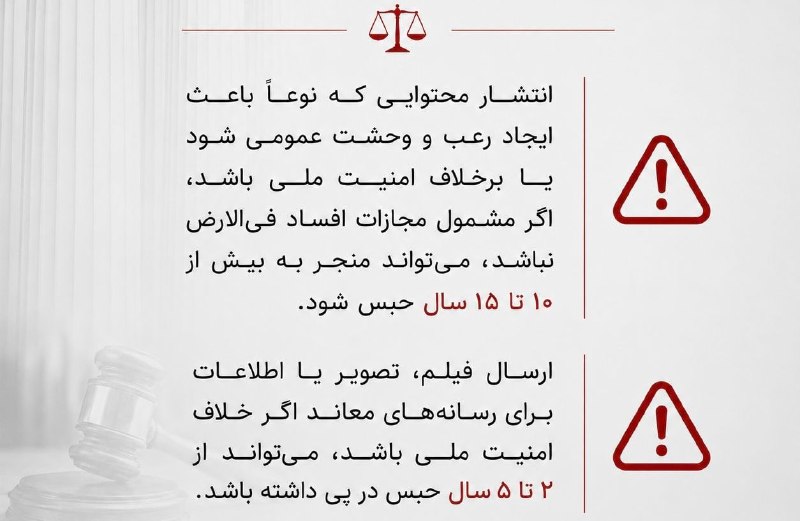 انتشار محتوایی که نوعاً باعث ایجاد رعب و وحشت عمومی شود یا برخلاف امنیت ملی باشد، اگر مشمول مجازات افساد فی‌الارض نباشد، می‌تواند منجر به بیش از ۱۰ تا ۱۵ سال حبس شود.

ارسال فیلم، تصویر یا اطلاعات برای رسانه‌های معاند اگر خلاف امنیت ملی باشد، می‌تواند از ۲ تا ۵ سال حبس در پی داشته باشد.